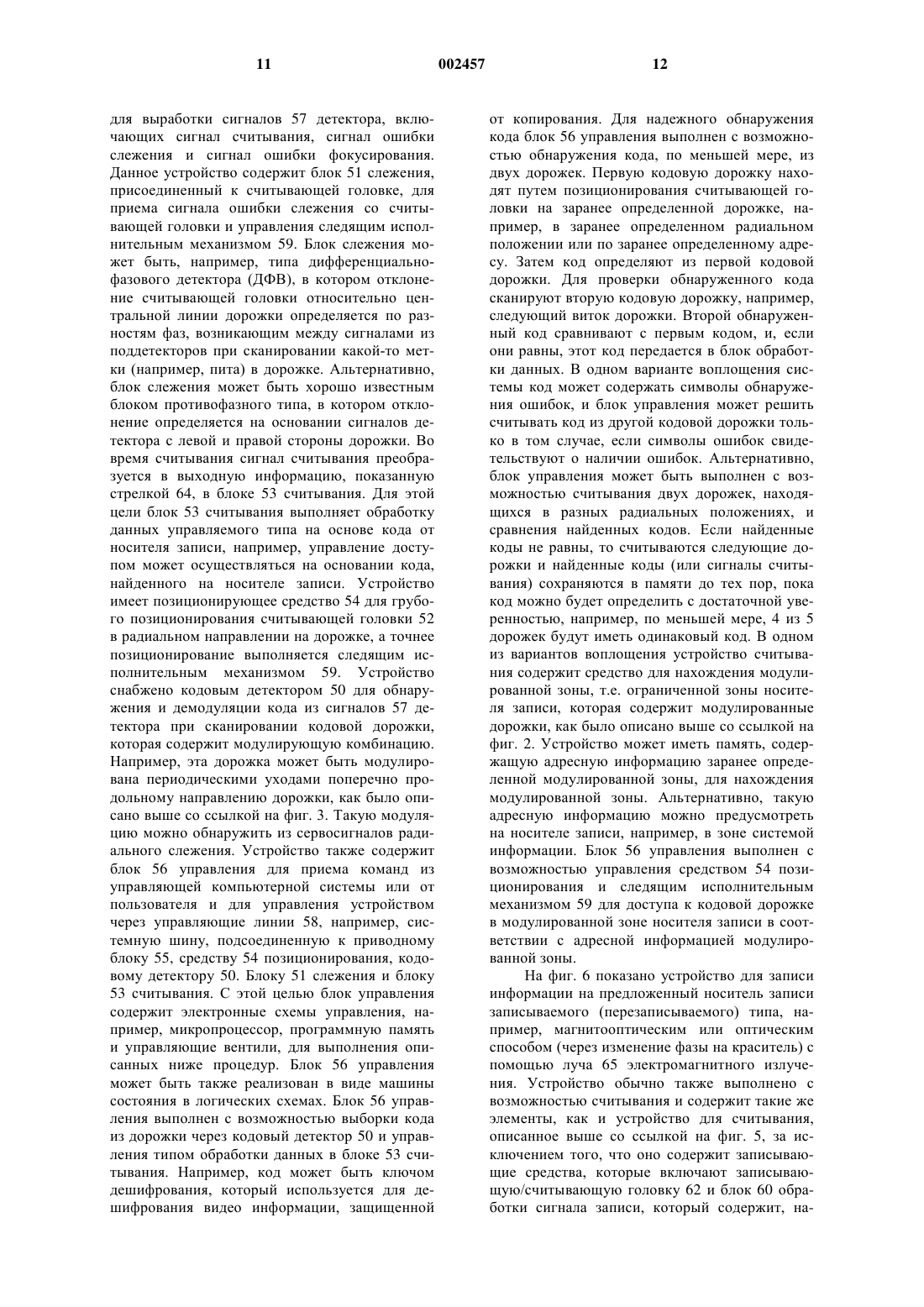 11 002457 12

для выработки сигналов 57 детектора, включающих сигнал считывания, сигнал ошибки слежения и сигнал ошибки фокусирования. Данное устройство содержит блок 51 слежения, присоединенный к считывающей головке, для приема сигнала ошибки слежения со считывающей головки и управления следящим исполнительным механизмом 59. Блок слежения может быть, например, типа дифференциально-фазового детектора (ДФВ), в котором отклонение считывающей головки относительно центральной линии дорожки определяется по разностям фаз, возникающим между сигналами из поддетекторов при сканировании какой-то метки (например, пита) в дорожке. Альтернативно, блок слежения может быть хорошо известным блоком противофазного типа, в котором отклонение определяется на основании сигналов детектора с левой и правой стороны дорожки. Во время считывания сигнал считывания преобразуется в выходную информацию, показанную стрелкой 64, в блоке 53 считывания. Для этой цели блок 53 считывания выполняет обработку данных управляемого типа на основе кода от носителя записи, например, управление доступом может осуществляться на основании кода, найденного на носителе записи. Устройство имеет позиционирующее средство 54 для грубого позиционирования считывающей головки 52 в радиальном направлении на дорожке, а точнее позиционирование выполняется следящим исполнительным механизмом 59. Устройство снабжено кодовым детектором 50 для обнаружения и демодуляции кода из сигналов 57 детектора при сканировании кодовой дорожки, которая содержит модулирующую комбинацию. Например, эта дорожка может быть модулирована периодическими уходами поперечно продольному направлению дорожки, как было описано выше со ссылкой на фиг. 3. Такую модуляцию можно обнаружить из сервосигналов радиального слежения. Устройство также содержит блок 56 управления для приема команд из управляющей компьютерной системы или от пользователя и для управления устройством через управляющие линии 58, например, системную шину, подсоединенную к приводному блоку 55, средству 54 позиционирования, кодовому детектору 50. Блоку 51 слежения и блоку 53 считывания. С этой целью блок управления содержит электронные схемы управления, например, микропроцессор, программную память и управляющие вентили, для выполнения описанных ниже процедур. Блок 56 управления может быть также реализован в виде машины состояния в логических схемах. Блок 56 управления выполнен с возможностью выборки кода из дорожки через кодовый детектор 50 и управления типом обработки данных в блоке 53 считывания. Например, код может быть ключом дешифрования, который используется для дешифрования видео информации, защищенной от копирования. Для надежного обнаружения кода блок 56 управления выполнен с возможностью обнаружения кода, по меньшей мере, из двух дорожек. Первую кодовую дорожку находят путем позиционирования считывающей головки на заранее определенной дорожке, например, в заранее определенном радиальном положении или по заранее определенному адресу. Затем код определяют из первой кодовой дорожки. Для проверки обнаруженного кода сканируют вторую кодовую дорожку, например, следующий виток дорожки. Второй обнаруженный код сравнивают с первым кодом, и, если они равны, этот код передается в блок обработки данных. В одном варианте воплощения системы код может содержать символы обнаружения ошибок, и блок управления может решить считывать код из другой кодовой дорожки только в том случае, если символы ошибок свидетельствуют о наличии ошибок. Альтернативно, блок управления может быть выполнен с возможностью считывания двух дорожек, находящихся в разных радиальных положениях, и сравнения найденных кодов. Если найденные коды не равны, то считываются следующие дорожки и найденные коды (или сигналы считывания) сохраняются в памяти до тех пор, пока код можно будет определить с достаточной уверенностью, например, по меньшей мере, 4 из 5 дорожек будут иметь одинаковый код. В одном из вариантов воплощения устройство считывания содержит средство для нахождения модулированной зоны, т.е. ограниченной зоны носителя записи, которая содержит модулированные дорожки, как было описано выше со ссылкой на фиг. 2. Устройство может иметь память, содержащую адресную информацию заранее определенной модулированной зоны, для нахождения модулированной зоны. Альтернативно, такую адресную информацию можно предусмотреть на носителе записи, например, в зоне системой информации. Блок 56 управления выполнен с возможностью управления средством 54 позиционирования и следящим исполнительным механизмом 59 для доступа к кодовой дорожке в модулированной зоне носителя записи в соответствии с адресной информацией модулированной зоны.

На фиг. 6 показано устройство для записи информации на предложенный носитель записи записываемого (перезаписываемого) типа, например, магнитооптическим или оптическим способом (через изменение фазы на краситель) с помощью луча 65 электромагнитного излучения. Устройство обычно также выполнено с возможностью считывания и содержит такие же элементы, как и устройство для считывания, описанное выше со ссылкой на фиг. 5, за исключением того, что оно содержит записывающие средства, которые включают записывающую/считывающую головку 62 и блок 60 обработки сигнала записи, который содержит, на-